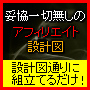 妥協一切無しの
アフィリエイト
設計図

設計図通りに
組立てるだけ!